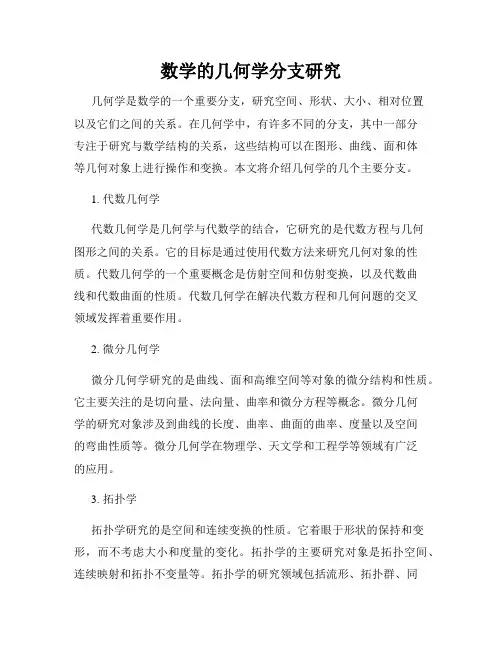 数学的几何学分支研究

几何学是数学的一个重要分支，研究空间、形状、大小、相对位置以及它们之间的关系。在几何学中，有许多不同的分支，其中一部分专注于研究与数学结构的关系，这些结构可以在图形、曲线、面和体等几何对象上进行操作和变换。本文将介绍几何学的几个主要分支。

1. 代数几何学

代数几何学是几何学与代数学的结合，它研究的是代数方程与几何图形之间的关系。它的目标是通过使用代数方法来研究几何对象的性质。代数几何学的一个重要概念是仿射空间和仿射变换，以及代数曲线和代数曲面的性质。代数几何学在解决代数方程和几何问题的交叉领域发挥着重要作用。

2. 微分几何学

微分几何学研究的是曲线、面和高维空间等对象的微分结构和性质。它主要关注的是切向量、法向量、曲率和微分方程等概念。微分几何学的研究对象涉及到曲线的长度、曲率、曲面的曲率、度量以及空间的弯曲性质等。微分几何学在物理学、天文学和工程学等领域有广泛的应用。

3. 拓扑学

拓扑学研究的是空间和连续变换的性质。它着眼于形状的保持和变形，而不考虑大小和度量的变化。拓扑学的主要研究对象是拓扑空间、连续映射和拓扑不变量等。拓扑学的研究领域包括流形、拓扑群、同